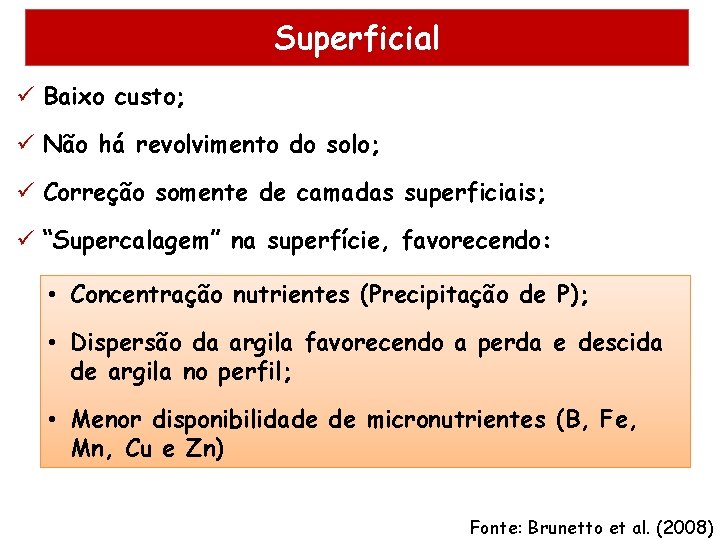 Superficial

✓ Baixo custo;

✓ Não há revolvimento do solo;

✓ Correção somente de camadas superficiais;

✓ "Supercalagem" na superfície, favorecendo:

• Concentração nutrientes (Precipitação de P);

• Dispersão da argila favorecendo a perda e descida de argila no perfil;

• Menor disponibilidade de micronutrientes (B, Fe, Mn, Cu e Zn)

Fonte: Brunetto et al. (2008)